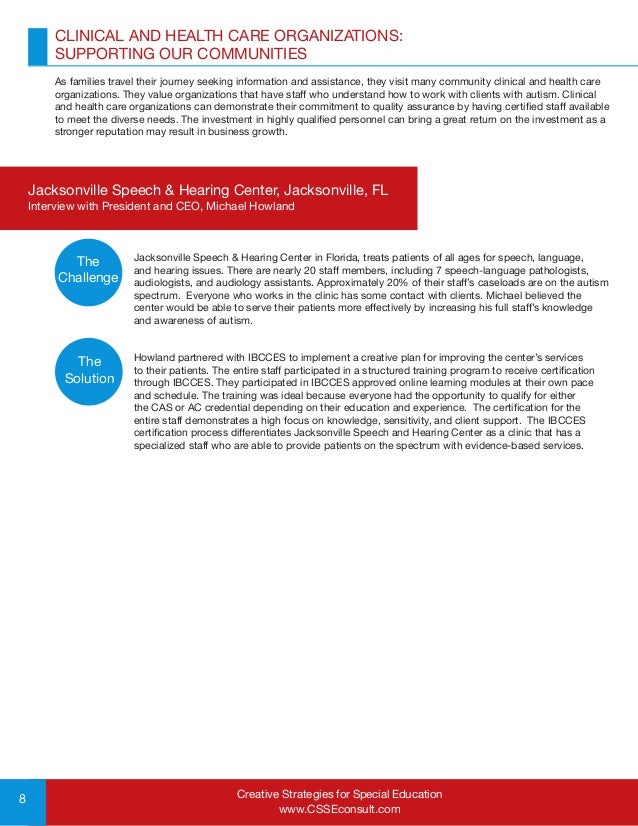 CLINICAL AND HEALTH CARE ORGANIZATIONS:
SUPPORTING OUR COMMUNITIES

As families travel their journey seeking information and assistance, they visit many community clinical and health care organizations. They value organizations that have staff who understand how to work with clients with autism. Clinical and health care organizations can demonstrate their commitment to quality assurance by having certified staff available to meet the diverse needs. The investment in highly qualified personnel can bring a great return on the investment as a stronger reputation may result in business growth.

Jacksonville Speech & Hearing Center, Jacksonville, FL
Interview with President and CEO, Michael Howland

The Challenge

Jacksonville Speech & Hearing Center in Florida, treats patients of all ages for speech, language, and hearing issues. There are nearly 20 staff members, including 7 speech-language pathologists, audiologists, and audiology assistants. Approximately 20% of their staff's caseloads are on the autism spectrum. Everyone who works in the clinic has some contact with clients. Michael believed the center would be able to serve their patients more effectively by increasing his full staff's knowledge and awareness of autism.

The Solution

Howland partnered with IBCCES to implement a creative plan for improving the center's services to their patients. The entire staff participated in a structured training program to receive certification through IBCCES. They participated in IBCCES approved online learning modules at their own pace and schedule. The training was ideal because everyone had the opportunity to qualify for either the CAS or AC credential depending on their education and experience. The certification for the entire staff demonstrates a high focus on knowledge, sensitivity, and client support. The IBCCES certification process differentiates Jacksonville Speech and Hearing Center as a clinic that has a specialized staff who are able to provide patients on the spectrum with evidence-based services.

8

Creative Strategies for Special Education
www.CSSEconsult.com